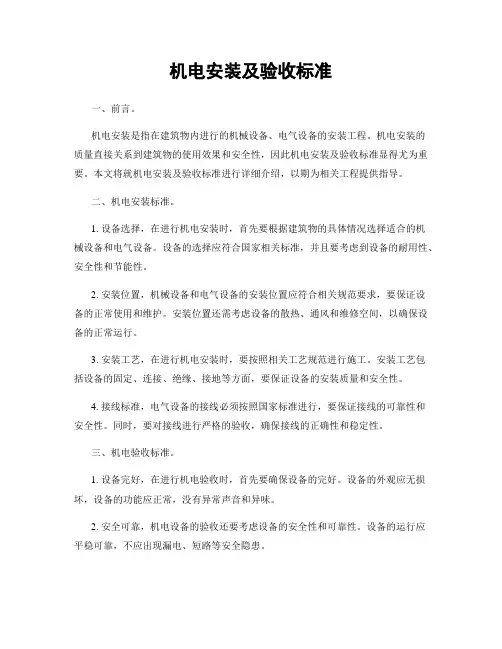 机电安装及验收标准

一、前言。

机电安装是指在建筑物内进行的机械设备、电气设备的安装工程。机电安装的质量直接关系到建筑物的使用效果和安全性，因此机电安装及验收标准显得尤为重要。本文将就机电安装及验收标准进行详细介绍，以期为相关工程提供指导。

二、机电安装标准。

1. 设备选择，在进行机电安装时，首先要根据建筑物的具体情况选择适合的机械设备和电气设备。设备的选择应符合国家相关标准，并且要考虑到设备的耐用性、安全性和节能性。

2. 安装位置，机械设备和电气设备的安装位置应符合相关规范要求，要保证设备的正常使用和维护。安装位置还需考虑设备的散热、通风和维修空间，以确保设备的正常运行。

3. 安装工艺，在进行机电安装时，要按照相关工艺规范进行施工。安装工艺包括设备的固定、连接、绝缘、接地等方面，要保证设备的安装质量和安全性。

4. 接线标准，电气设备的接线必须按照国家标准进行，要保证接线的可靠性和安全性。同时，要对接线进行严格的验收，确保接线的正确性和稳定性。

三、机电验收标准。

1. 设备完好，在进行机电验收时，首先要确保设备的完好。设备的外观应无损坏，设备的功能应正常，没有异常声音和异味。

2. 安全可靠，机电设备的验收还要考虑设备的安全性和可靠性。设备的运行应平稳可靠，不应出现漏电、短路等安全隐患。